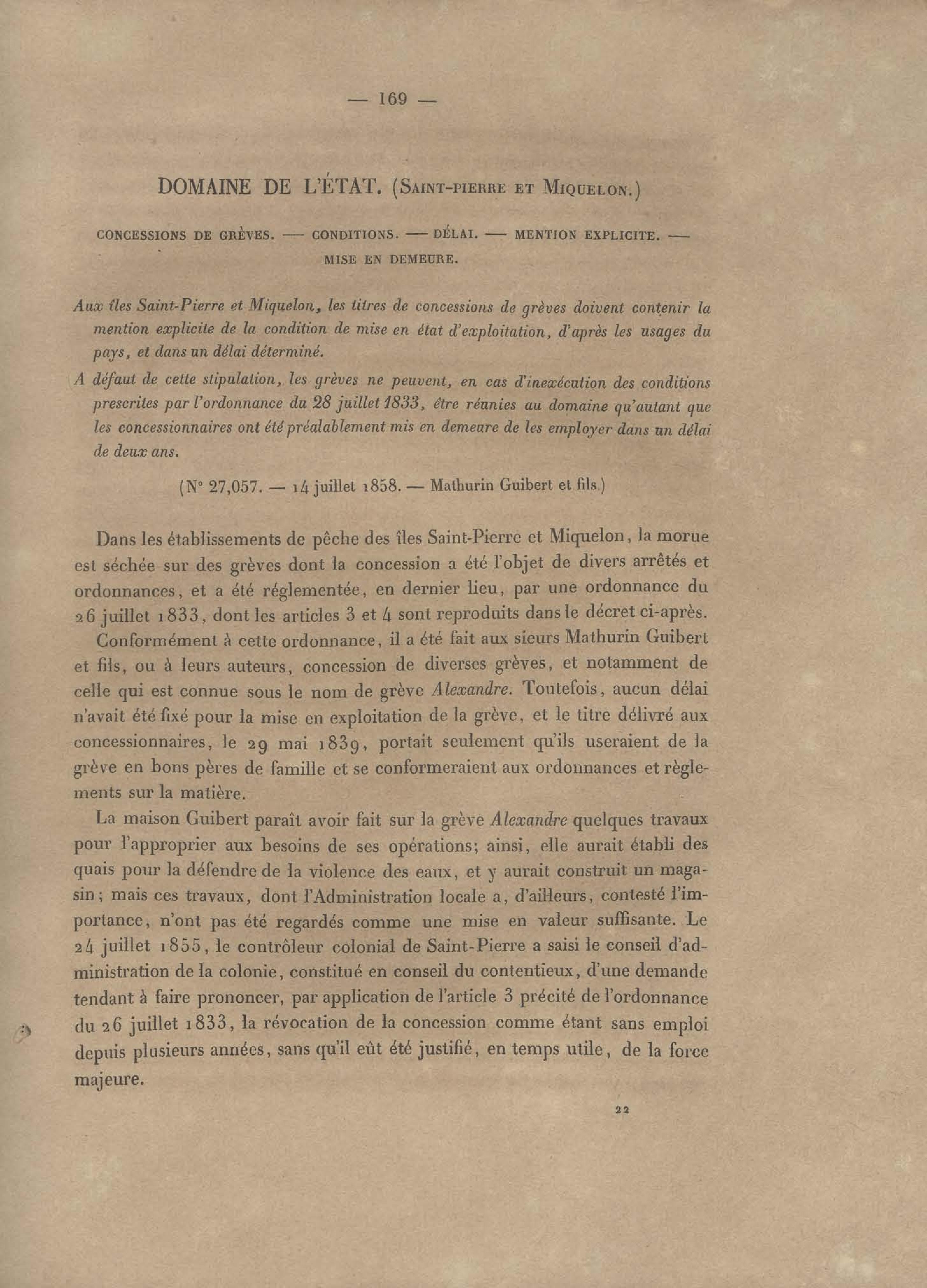 — 169 —

DOMAINE DE L'ÉTAT. (Saint-Pierre et Miquelon.)

CONCESSIONS DE GRÈVES. — CONDITIONS. — DÉLAI. — MENTION EXPLICITE. — MISE EN DEMEURE.

Aux îles Saint-Pierre et Miquelon, les titres de concessions de grèves doivent contenir la mention explicite de la condition de mise en état d'exploitation, d'après les usages du pays, et dans un délai déterminé.

A défaut de cette stipulation, les grèves ne peuvent, en cas d'inexécution des conditions prescrites par l'ordonnance du 28 juillet 1833, être réunies au domaine qu'autant que les concessionnaires ont été préalablement mis en demeure de les employer dans un délai de deux ans.

(N° 27,057. — 14 juillet 1858. — Mathurin Guibert et fils.)

Dans les établissements de pêche des îles Saint-Pierre et Miquelon, la morue est séchée sur des grèves dont la concession a été l'objet de divers arrêtés et ordonnances, et a été réglementée, en dernier lieu, par une ordonnance du 26 juillet 1833, dont les articles 3 et 4 sont reproduits dans le décret ci-après.

Conformément à cette ordonnance, il a été fait aux sieurs Mathurin Guibert et fils, ou à leurs auteurs, concession de diverses grèves, et notamment de celle qui est connue sous le nom de grève Alexandre. Toutefois, aucun délai n'avait été fixé pour la mise en exploitation de la grève, et le titre délivré aux concessionnaires, le 29 mai 1839, portait seulement qu'ils useraient de la grève en bons pères de famille et se conformeraient aux ordonnances et règlements sur la matière.

La maison Guibert paraît avoir fait sur la grève Alexandre quelques travaux pour l'approprier aux besoins de ses opérations; ainsi, elle aurait établi des quais pour la défendre de la violence des eaux, et y aurait construit un magasin; mais ces travaux, dont l'Administration locale a, d'ailleurs, contesté l'importance, n'ont pas été regardés comme une mise en valeur suffisante. Le 24 juillet 1855, le contrôleur colonial de Saint-Pierre a saisi le conseil d'administration de la colonie, constitué en conseil du contentieux, d'une demande tendant à faire prononcer, par application de l'article 3 précité de l'ordonnance du 26 juillet 1833, la révocation de la concession comme étant sans emploi depuis plusieurs années, sans qu'il eût été justifié, en temps utile, de la force majeure.

22